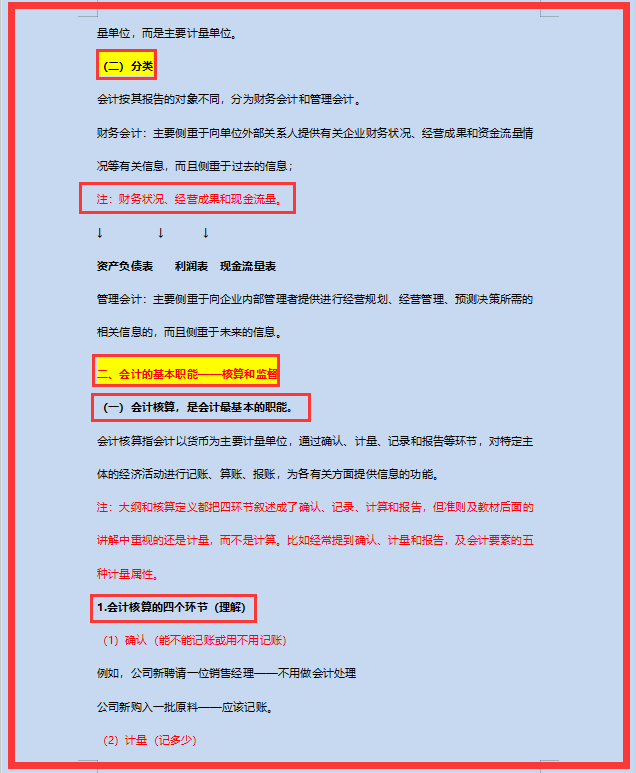 量单位，而是主要计量单位。

（二）分类

会计按其报告的对象不同，分为财务会计和管理会计。

财务会计：主要侧重于向单位外部关系人提供有关企业财务状况、经营成果和资金流量情况等有关信息，而且侧重于过去的信息；

注：财务状况、经营成果和现金流量。

↓ ↓ ↓

资产负债表 利润表 现金流量表

管理会计：主要侧重于向企业内部管理者提供进行经营规划、经营管理、预测决策所需的相关信息的，而且侧重于未来的信息。

二、会计的基本职能——核算和监督

（一）会计核算，是会计最基本的职能。

会计核算指会计以货币为主要计量单位，通过确认、计量、记录和报告等环节，对特定主体的经济活动进行记账、算账、报账，为各有关方面提供信息的功能。

注：大纲和核算定义都把四环节叙述成了确认、记录、计算和报告，但准则及教材后面的讲解中重视的还是计量，而不是计算。比如经常提到确认、计量和报告，及会计要素的五种计量属性。

1.会计核算的四个环节（理解）

（1）确认（能不能记账或用不用记账）

例如，公司新聘请一位销售经理——不用做会计处理

公司新购入一批原料——应该记账。

（2）计量（记多少）